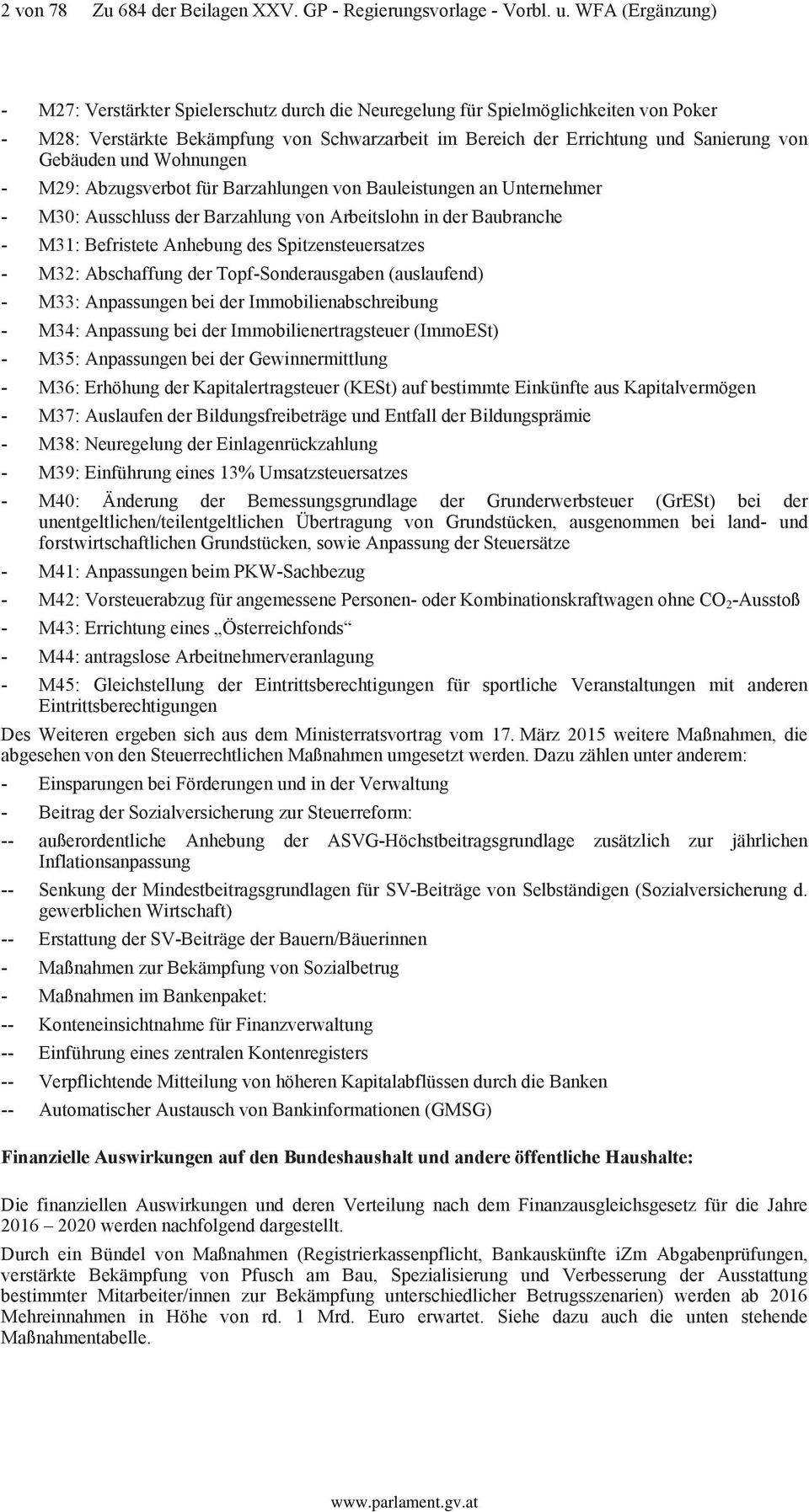 2 von 78 Zu 684 der Beilagen XXV. GP - Regierungsvorlage - Vorbl. u. WFA (Ergänzung)

- M27: Verstärkter Spielerschutz durch die Neuregelung für Spielmöglichkeiten von Poker
- M28: Verstärkte Bekämpfung von Schwarzarbeit im Bereich der Errichtung und Sanierung von Gebäuden und Wohnungen
- M29: Abzugsverbot für Barzahlungen von Bauleistungen an Unternehmer
- M30: Ausschluss der Barzahlung von Arbeitslohn in der Baubranche
- M31: Befristete Anhebung des Spitzensteuersatzes
- M32: Abschaffung der Topf-Sonderausgaben (auslaufend)
- M33: Anpassungen bei der Immobilienabschreibung
- M34: Anpassung bei der Immobilienertragsteuer (ImmoESt)
- M35: Anpassungen bei der Gewinnermittlung
- M36: Erhöhung der Kapitalertragsteuer (KESt) auf bestimmte Einkünfte aus Kapitalvermögen
- M37: Auslaufen der Bildungsfreibeträge und Entfall der Bildungsprämie
- M38: Neuregelung der Einlagenrückzahlung
- M39: Einführung eines 13% Umsatzsteuersatzes
- M40: Änderung der Bemessungsgrundlage der Grunderwerbsteuer (GrESt) bei der unentgeltlichen/teilentgeltlichen Übertragung von Grundstücken, ausgenommen bei land- und forstwirtschaftlichen Grundstücken, sowie Anpassung der Steuersätze
- M41: Anpassungen beim PKW-Sachbezug
- M42: Vorsteuerabzug für angemessene Personen- oder Kombinationskraftwagen ohne $CO_2$-Ausstoß
- M43: Errichtung eines „Österreichfonds“
- M44: antragslose Arbeitnehmerveranlagung
- M45: Gleichstellung der Eintrittsberechtigungen für sportliche Veranstaltungen mit anderen Eintrittsberechtigungen

Des Weiteren ergeben sich aus dem Ministerratsvortrag vom 17. März 2015 weitere Maßnahmen, die abgesehen von den Steuerrechtlichen Maßnahmen umgesetzt werden. Dazu zählen unter anderem:
- Einsparungen bei Förderungen und in der Verwaltung
- Beitrag der Sozialversicherung zur Steuerreform:
-- außerordentliche Anhebung der ASVG-Höchstbeitragsgrundlage zusätzlich zur jährlichen Inflationsanpassung
-- Senkung der Mindestbeitragsgrundlagen für SV-Beiträge von Selbständigen (Sozialversicherung d. gewerblichen Wirtschaft)
-- Erstattung der SV-Beiträge der Bauern/Bäuerinnen
- Maßnahmen zur Bekämpfung von Sozialbetrug
- Maßnahmen im Bankenpaket:
-- Konteneinsichtnahme für Finanzverwaltung
-- Einführung eines zentralen Kontenregisters
-- Verpflichtende Mitteilung von höheren Kapitalabflüssen durch die Banken
-- Automatischer Austausch von Bankinformationen (GMSG)

Finanzielle Auswirkungen auf den Bundeshaushalt und andere öffentliche Haushalte:

Die finanziellen Auswirkungen und deren Verteilung nach dem Finanzausgleichsgesetz für die Jahre 2016 – 2020 werden nachfolgend dargestellt.

Durch ein Bündel von Maßnahmen (Registrierkassenpflicht, Bankauskünfte iZm Abgabenprüfungen, verstärkte Bekämpfung von Pfusch am Bau, Spezialisierung und Verbesserung der Ausstattung bestimmter Mitarbeiter/innen zur Bekämpfung unterschiedlicher Betrugsszenarien) werden ab 2016 Mehreinnahmen in Höhe von rd. 1 Mrd. Euro erwartet. Siehe dazu auch die unten stehende Maßnahmentabelle.

www.parlament.gv.at